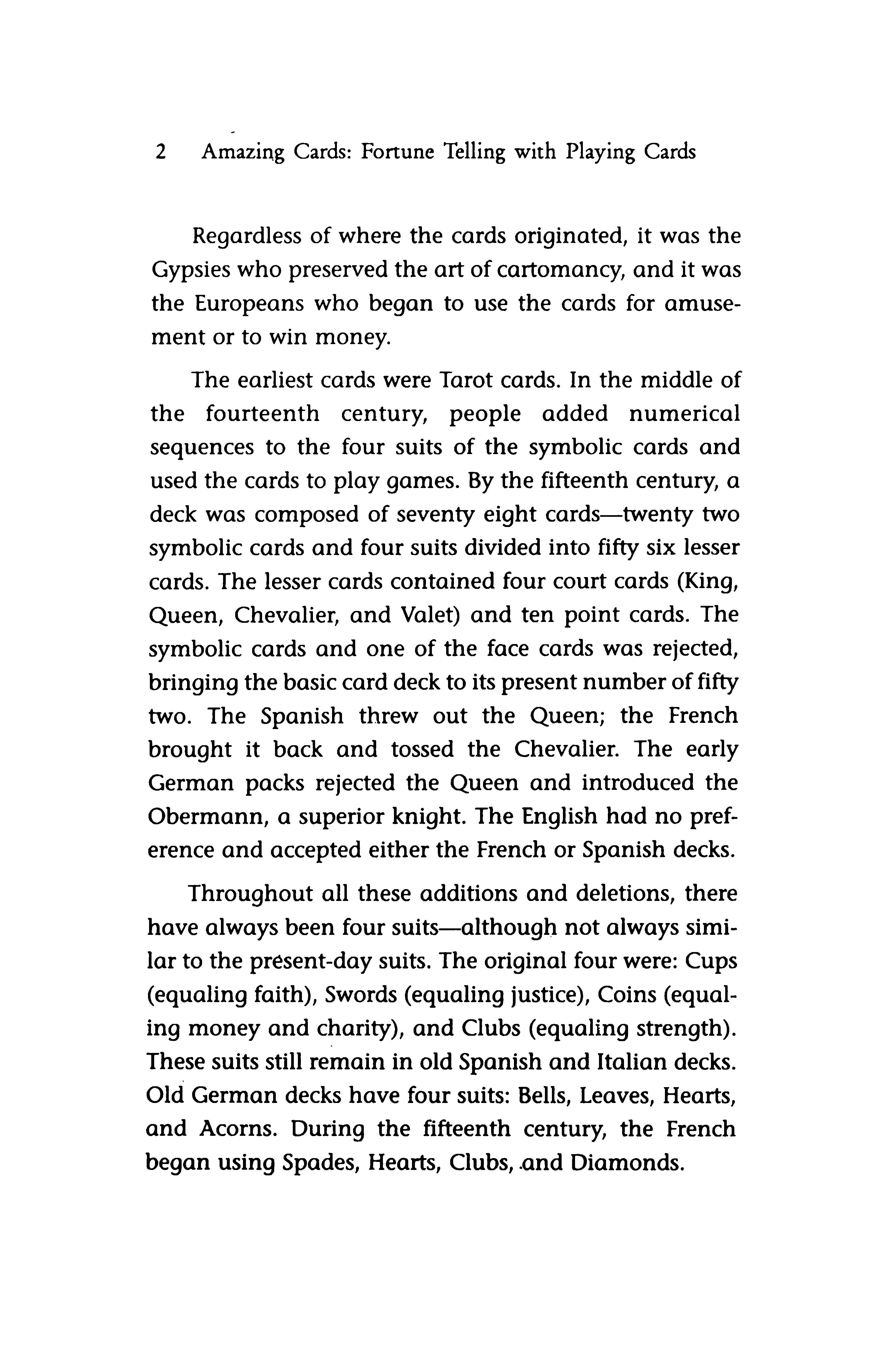 2 Amazing Cards: Fortune Telling with Playing Cards

Regardless of where the cards originated, it was the Gypsies who preserved the art of cartomancy, and it was the Europeans who began to use the cards for amusement or to win money.

The earliest cards were Tarot cards. In the middle of the fourteenth century, people added numerical sequences to the four suits of the symbolic cards and used the cards to play games. By the fifteenth century, a deck was composed of seventy eight cards—twenty two symbolic cards and four suits divided into fifty six lesser cards. The lesser cards contained four court cards (King, Queen, Chevalier, and Valet) and ten point cards. The symbolic cards and one of the face cards was rejected, bringing the basic card deck to its present number of fifty two. The Spanish threw out the Queen; the French brought it back and tossed the Chevalier. The early German packs rejected the Queen and introduced the Obermann, a superior knight. The English had no preference and accepted either the French or Spanish decks.

Throughout all these additions and deletions, there have always been four suits—although not always similar to the present-day suits. The original four were: Cups (equaling faith), Swords (equaling justice), Coins (equaling money and charity), and Clubs (equaling strength). These suits still remain in old Spanish and Italian decks. Old German decks have four suits: Bells, Leaves, Hearts, and Acorns. During the fifteenth century, the French began using Spades, Hearts, Clubs, and Diamonds.